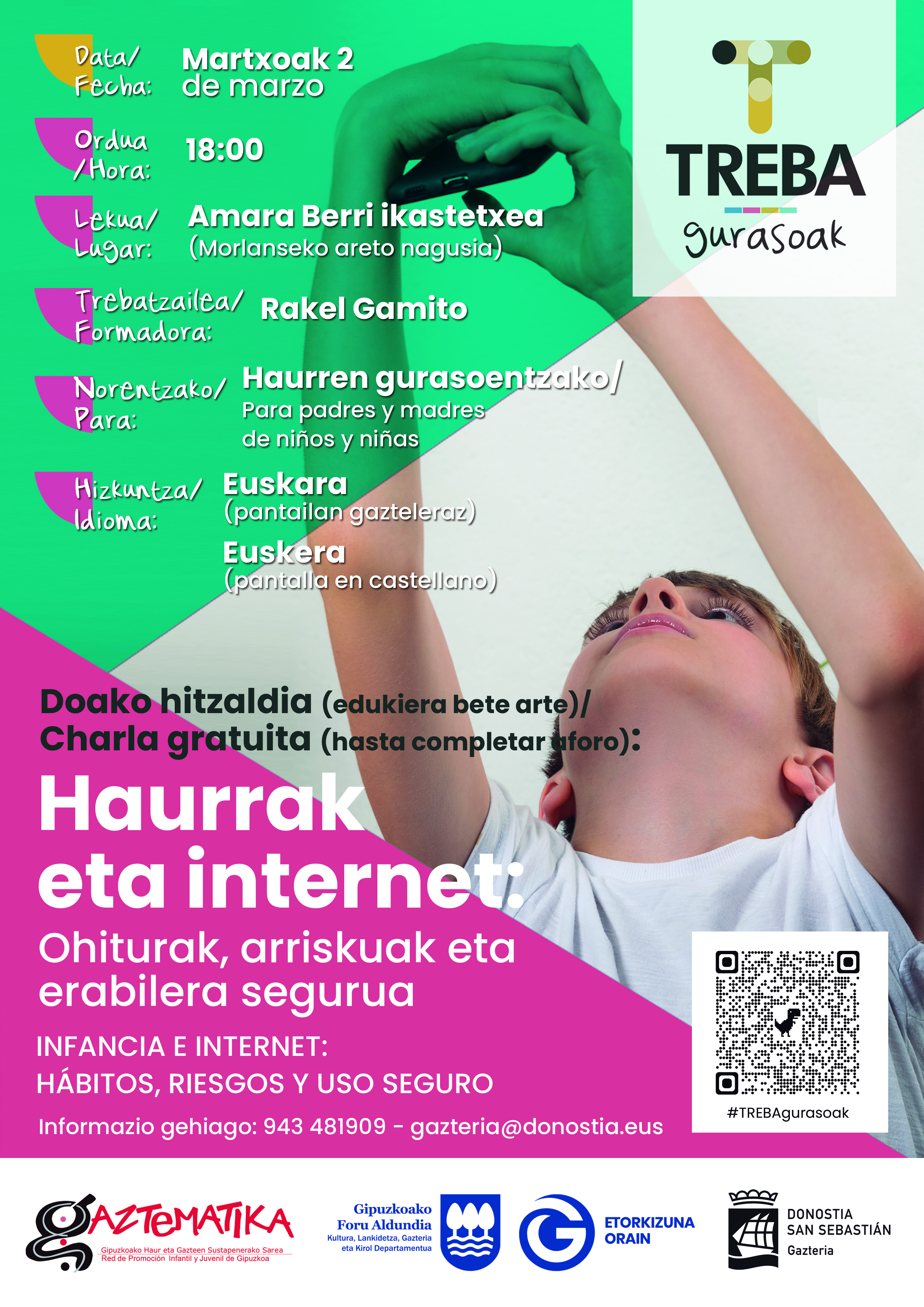 Data/ Fecha: Martxoak 2 de marzo

Ordua /Hora: 18:00

Lekua/ Lugar: Amara Berri ikastetxea (Morlanseko areto nagusia)

Trebatzailea/ Formadora: Rakel Gamito

Norentzako/ Para: Haurren gurasoentzako/ Para padres y madres de niños y niñas

Hizkuntza/ Idioma: Euskara (pantailan gazteleraz) Euskera (pantalla en castellano)

TREBA gurasoak

Doako hitzaldia (edukiera bete arte)/
Charla gratuita (hasta completar aforo):

Haurrak eta internet:

Ohiturak, arriskuak eta erabilera segurua

INFANCIA E INTERNET:
HÁBITOS, RIESGOS Y USO SEGURO

Informazio gehiago: 943 481909 - gazteria@donostia.eus

#TREBAgurasoak

GAZTEMATIKA
Gipuzkoako Haur eta Gazteen Sustapenerako Sarea
Red de Promoción Infantil y Juvenil de Gipuzkoa

Gipuzkoako Foru Aldundia
Kultura, Lankidetza, Gazteria eta Kirol Departamentua

ETORKIZUNA ORAIN

DONOSTIA SAN SEBASTIÁN Gazteria